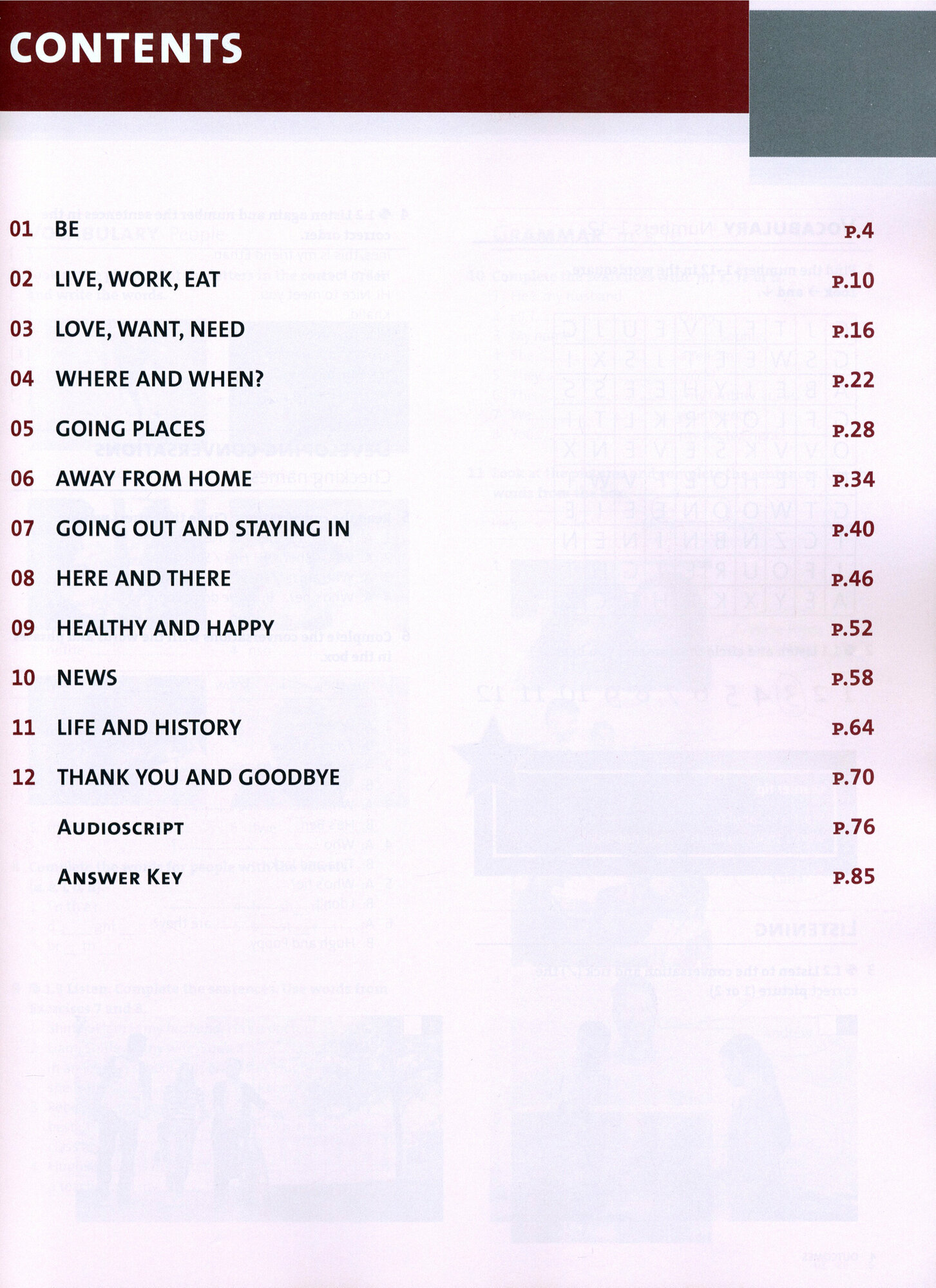 CONTENTS

01 BE P.4

02 LIVE, WORK, EAT P.10

03 LOVE, WANT, NEED P.16

04 WHERE AND WHEN? P.22

05 GOING PLACES P.28

06 AWAY FROM HOME P.34

07 GOING OUT AND STAYING IN P.40

08 HERE AND THERE P.46

09 HEALTHY AND HAPPY P.52

10 NEWS P.58

11 LIFE AND HISTORY P.64

12 THANK YOU AND GOODBYE P.70

AUDIOSCRIPT P.76

ANSWER KEY P.85